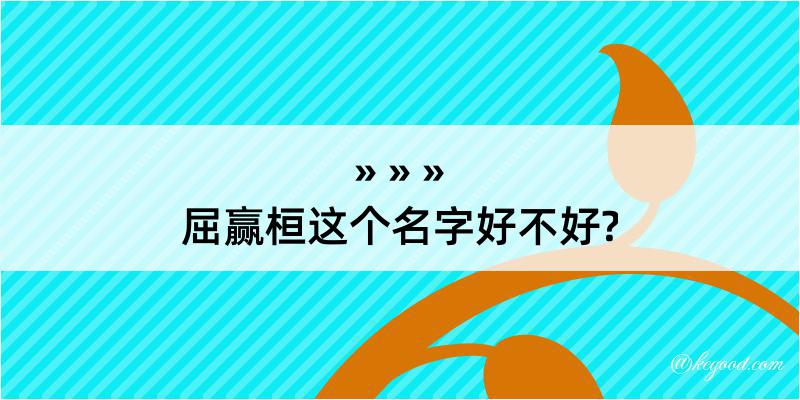 » » »
屈赢桓这个名字好不好?

@kegood.com